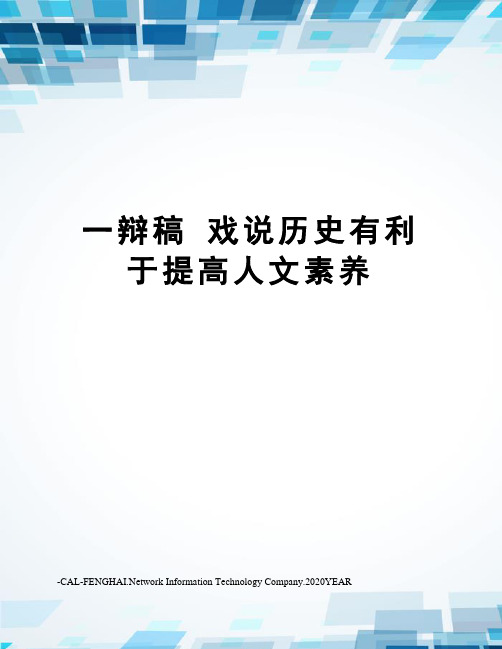 一辩稿 戏说历史有利于提高人文素养

-CAL-FENGHAI.Network Information Technology Company.2020YEAR